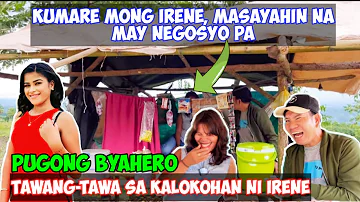 KUMARE MONG IRENE, MASAYAHIN NA MAY NEGOSYO PA

PUGONG BYAHERO

TAWANG-TAWA SA KALOKOHAN NI IRENE